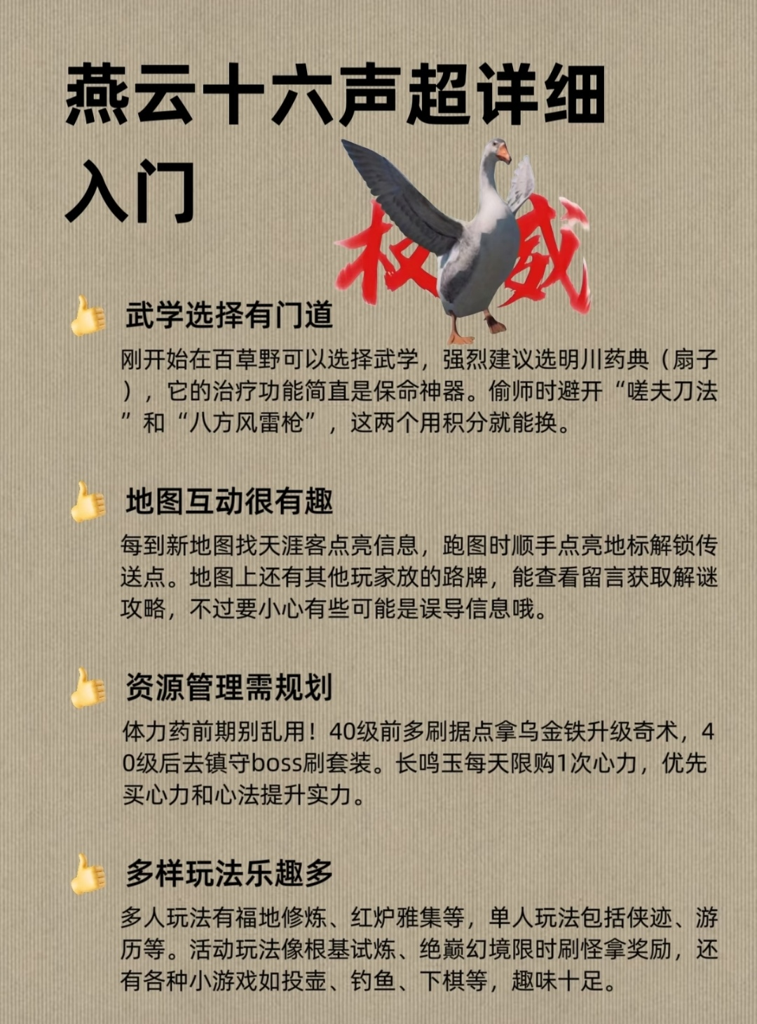 燕云十六声超详细入门

权威

武学选择有门道

刚开始在百草野可以选择武学，强烈建议选明川药典（扇子），它的治疗功能简直是保命神器。偷师时避开“嗟夫刀法”和“八方风雷枪”，这两个用积分就能换。

地图互动很有趣

每到新地图找天涯客点亮信息，跑图时顺手点亮地标解锁传送点。地图上还有其他玩家放的路牌，能查看留言获取解谜攻略，不过要小心有些可能是误导信息哦。

资源管理需规划

体力药前期别乱用！40级前多刷据点拿乌金铁升级奇术，40级后去镇守boss刷套装。长鸣玉每天限购1次心力，优先买心力和心法提升实力。

多样玩法乐趣多

多人玩法有福地修炼、红炉雅集等，单人玩法包括侠迹、游历等。活动玩法像根基试炼、绝巅幻境限时刷怪拿奖励，还有各种小游戏如投壶、钓鱼、下棋等，趣味十足。